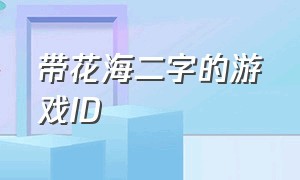 带花海二字的游戏ID